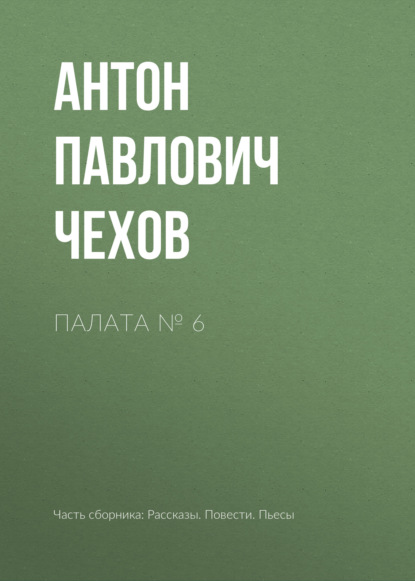 АНТОН ПАВЛОВИЧ ЧЕХОВ

ПАЛАТА № 6

Часть сборника: Рассказы. Повести. Пьесы